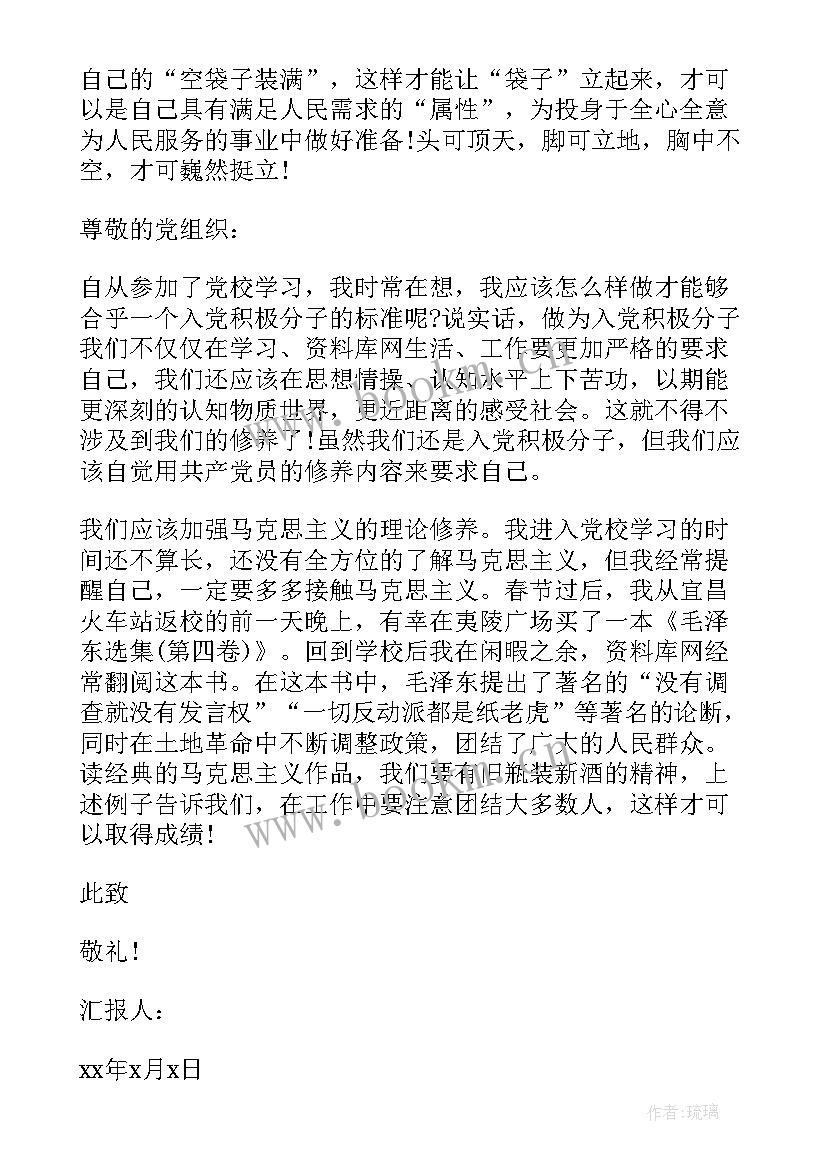 自己的“空袋子装满”，这样才能让“袋子”立起来，才可以是自己具有满足人民需求的“属性”，为投身于全心全意为人民服务的事业中做好准备!头可顶天，脚可立地，胸中不空，才可巍然挺立!

尊敬的党组织：

自从参加了党校学习，我时常在想，我应该怎么样做才能够合乎一个入党积极分子的标准呢?说实话，做为入党积极分子我们不仅仅在学习、资料库网生活、工作要更加严格的要求自己，我们还应该在思想情操、认知水平上下苦功，以期能更深刻的认知物质世界，更近距离的感受社会。这就不得不涉及到我们的修养了!虽然我们还是入党积极分子，但我们应该自觉用共产党员的修养内容来要求自己。

我们应该加强马克思主义的理论修养。我进入党校学习的时间还不算长，还没有全方位的了解马克思主义，但我经常提醒自己，一定要多多接触马克思主义。春节过后，我从宜昌火车站返校的前一天晚上，有幸在夷陵广场买了一本《毛泽东选集(第四卷)》。回到学校后我在闲暇之余，资料库网经常翻阅这本书。在这本书中，毛泽东提出了著名的“没有调查就没有发言权”“一切反动派都是纸老虎”等著名的论断，同时在土地革命中不断调整政策，团结了广大的人民群众。读经典的马克思主义作品，我们要有旧瓶装新酒的精神，上述例子告诉我们，在工作中要注意团结大多数人，这样才可以取得成绩!

此致

敬礼!

汇报人：

xx年x月x日

作者:琉璃